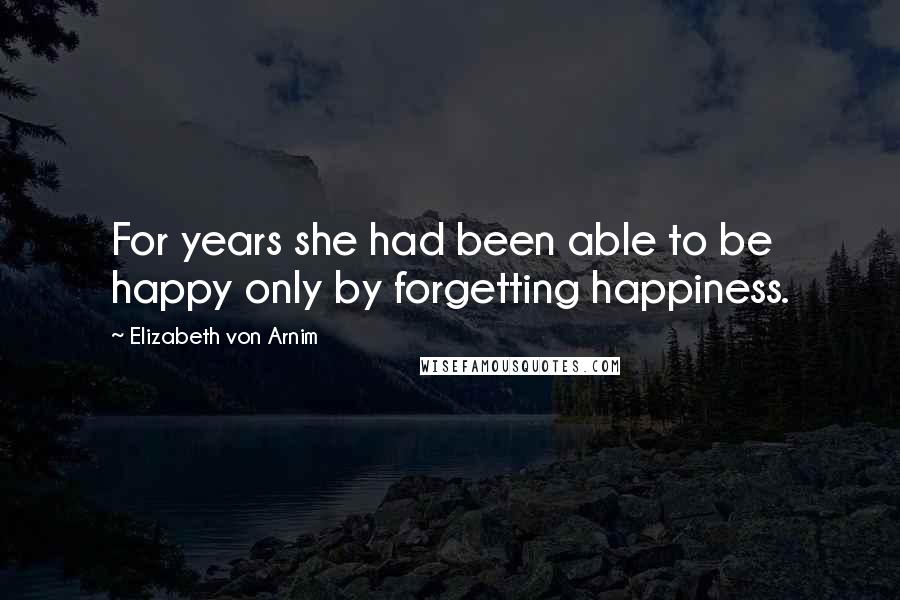 For years she had been able to be happy only by forgetting happiness.

~ Elizabeth von Arnim

WISEFAMOUSQUOTES.COM